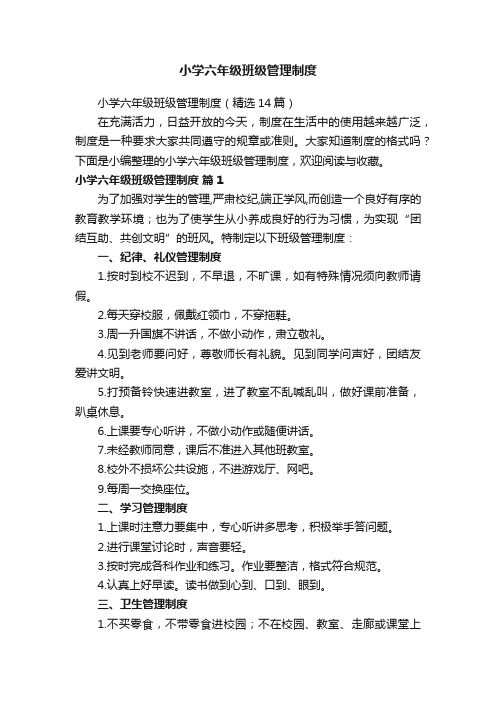 小学六年级班级管理制度

小学六年级班级管理制度（精选14篇）

在充满活力，日益开放的今天，制度在生活中的使用越来越广泛，制度是一种要求大家共同遵守的规章或准则。大家知道制度的格式吗？下面是小编整理的小学六年级班级管理制度，欢迎阅读与收藏。

小学六年级班级管理制度 篇1

为了加强对学生的管理,严肃校纪,端正学风,而创造一个良好有序的教育教学环境；也为了使学生从小养成良好的行为习惯，为实现“团结互助、共创文明”的班风。特制定以下班级管理制度：

一、纪律、礼仪管理制度

1.按时到校不迟到，不早退，不旷课，如有特殊情况须向教师请假。

2.每天穿校服，佩戴红领巾，不穿拖鞋。

3.周一升国旗不讲话，不做小动作，肃立敬礼。

4.见到老师要问好，尊敬师长有礼貌。见到同学问声好，团结友爱讲文明。

5.打预备铃快速进教室，进了教室不乱喊乱叫，做好课前准备，趴桌休息。

6.上课要专心听讲，不做小动作或随便讲话。

7.未经教师同意，课后不准进入其他班教室。

8.校外不损坏公共设施，不进游戏厅、网吧。

9.每周一交换座位。

二、学习管理制度

1.上课时注意力要集中，专心听讲多思考，积极举手答问题。

2.进行课堂讨论时，声音要轻。

3.按时完成各科作业和练习。作业要整洁，格式符合规范。

4.认真上好早读。读书做到心到、口到、眼到。

三、卫生管理制度

1.不买零食，不带零食进校园；不在校园、教室、走廊或课堂上